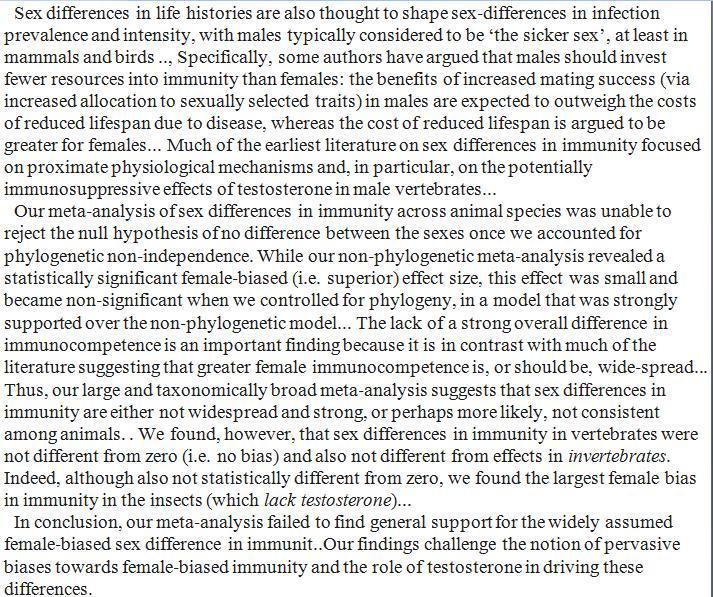 Sex differences in life histories are also thought to shape sex-differences in infection prevalence and intensity, with males typically considered to be 'the sicker sex', at least in mammals and birds .., Specifically, some authors have argued that males should invest fewer resources into immunity than females: the benefits of increased mating success (via increased allocation to sexually selected traits) in males are expected to outweigh the costs of reduced lifespan due to disease, whereas the cost of reduced lifespan is argued to be greater for females... Much of the earliest literature on sex differences in immunity focused on proximate physiological mechanisms and, in particular, on the potentially immunosuppressive effects of testosterone in male vertebrates...

Our meta-analysis of sex differences in immunity across animal species was unable to reject the null hypothesis of no difference between the sexes once we accounted for phylogenetic non-independence. While our non-phylogenetic meta-analysis revealed a statistically significant female-biased (i.e. superior) effect size, this effect was small and became non-significant when we controlled for phylogeny, in a model that was strongly supported over the non-phylogenetic model... The lack of a strong overall difference in immunocompetence is an important finding because it is in contrast with much of the literature suggesting that greater female immunocompetence is, or should be, wide-spread... Thus, our large and taxonomically broad meta-analysis suggests that sex differences in immunity are either not widespread and strong, or perhaps more likely, not consistent among animals. . We found, however, that sex differences in immunity in vertebrates were not different from zero (i.e. no bias) and also not different from effects in invertebrates. Indeed, although also not statistically different from zero, we found the largest female bias in immunity in the insects (which lack testosterone)...

In conclusion, our meta-analysis failed to find general support for the widely assumed female-biased sex difference in immunit..Our findings challenge the notion of pervasive biases towards female-biased immunity and the role of testosterone in driving these differences.